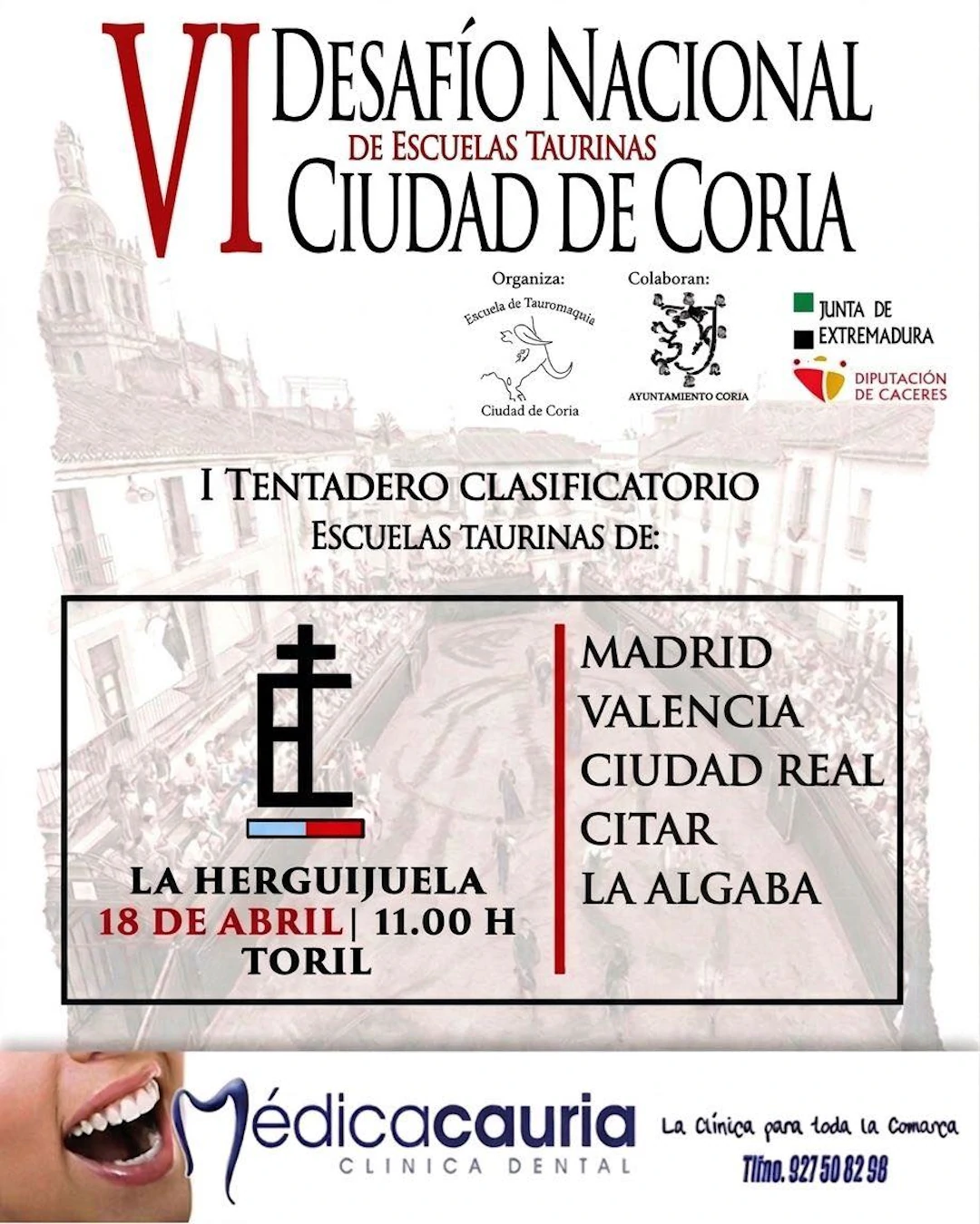 VI DESAFÍO NACIONAL
DE ESCUELAS TAURINAS
CIUDAD DE CORIA

Organiza:
Escuela de Tauromaquia
Ciudad de Coria

Colaboran:
AYUNTAMIENTO CORIA

JUNTA DE EXTREMADURA

DIPUTACIÓN DE CACERES

I TENTADERO CLASIFICATORIO
ESCUELAS TAURINAS DE:

LA HERGUIJUELA
18 DE ABRIL | 11.00 H
TORIL

MADRID
VALENCIA
CIUDAD REAL
CITAR
LA ALGABA

Médicacauria
CLINICA DENTAL

La Clínica para toda la Comarca
Tlfno. 927 50 82 98